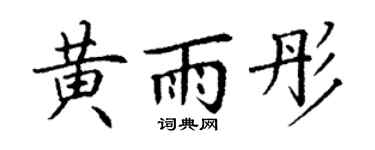 黄雨彤

词典网